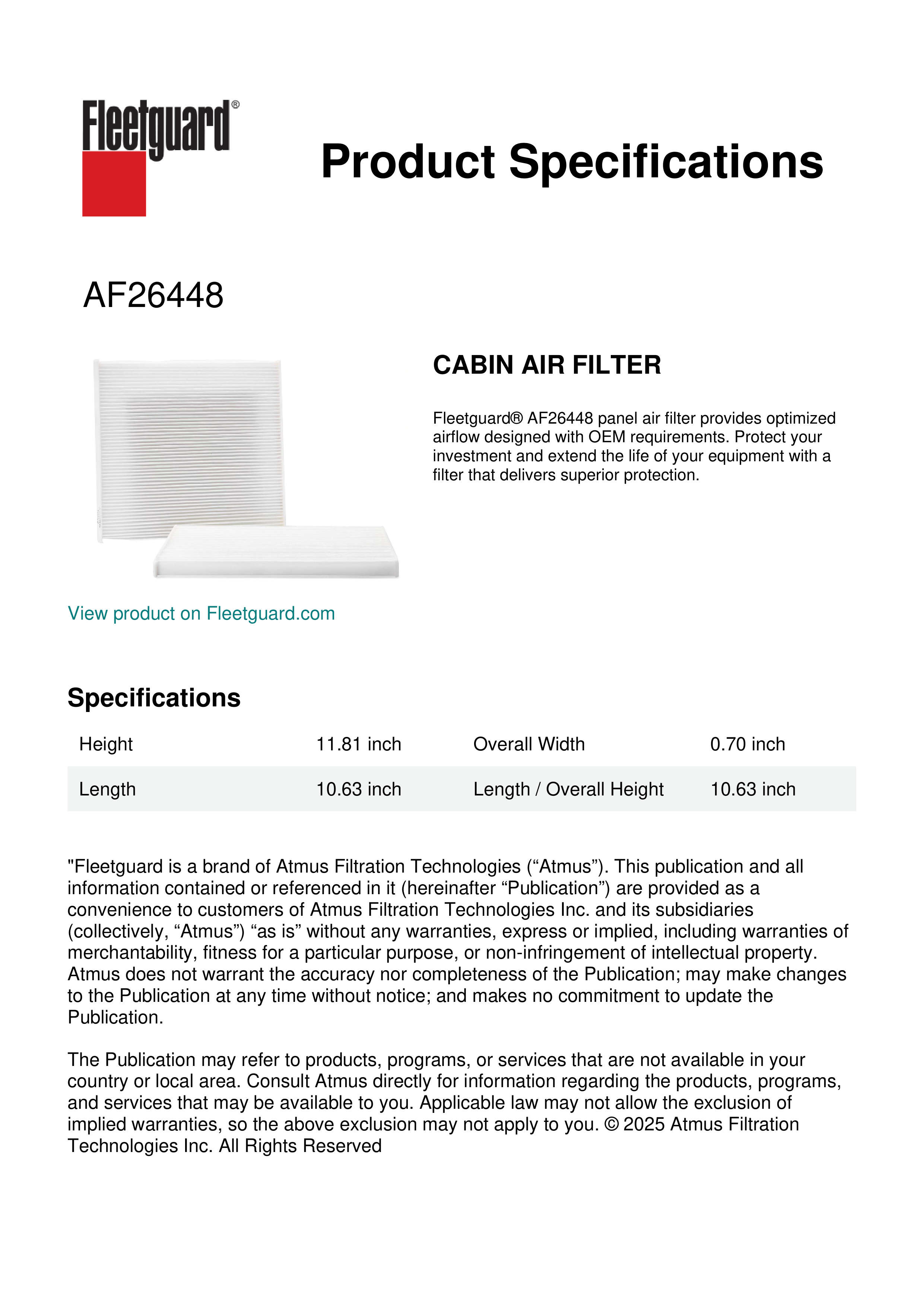 Fleetguard®

Product Specifications

AF26448

CABIN AIR FILTER

Fleetguard® AF26448 panel air filter provides optimized airflow designed with OEM requirements. Protect your investment and extend the life of your equipment with a filter that delivers superior protection.

View product on Fleetguard.com

Specifications

| Height | 11.81 inch | Overall Width | 0.70 inch |
|---|---|---|---|
| Length | 10.63 inch | Length / Overall Height | 10.63 inch |

"Fleetguard is a brand of Atmus Filtration Technologies (“Atmus”). This publication and all information contained or referenced in it (hereinafter “Publication”) are provided as a convenience to customers of Atmus Filtration Technologies Inc. and its subsidiaries (collectively, “Atmus”) “as is” without any warranties, express or implied, including warranties of merchantability, fitness for a particular purpose, or non-infringement of intellectual property. Atmus does not warrant the accuracy nor completeness of the Publication; may make changes to the Publication at any time without notice; and makes no commitment to update the Publication.

The Publication may refer to products, programs, or services that are not available in your country or local area. Consult Atmus directly for information regarding the products, programs, and services that may be available to you. Applicable law may not allow the exclusion of implied warranties, so the above exclusion may not apply to you. © 2025 Atmus Filtration Technologies Inc. All Rights Reserved